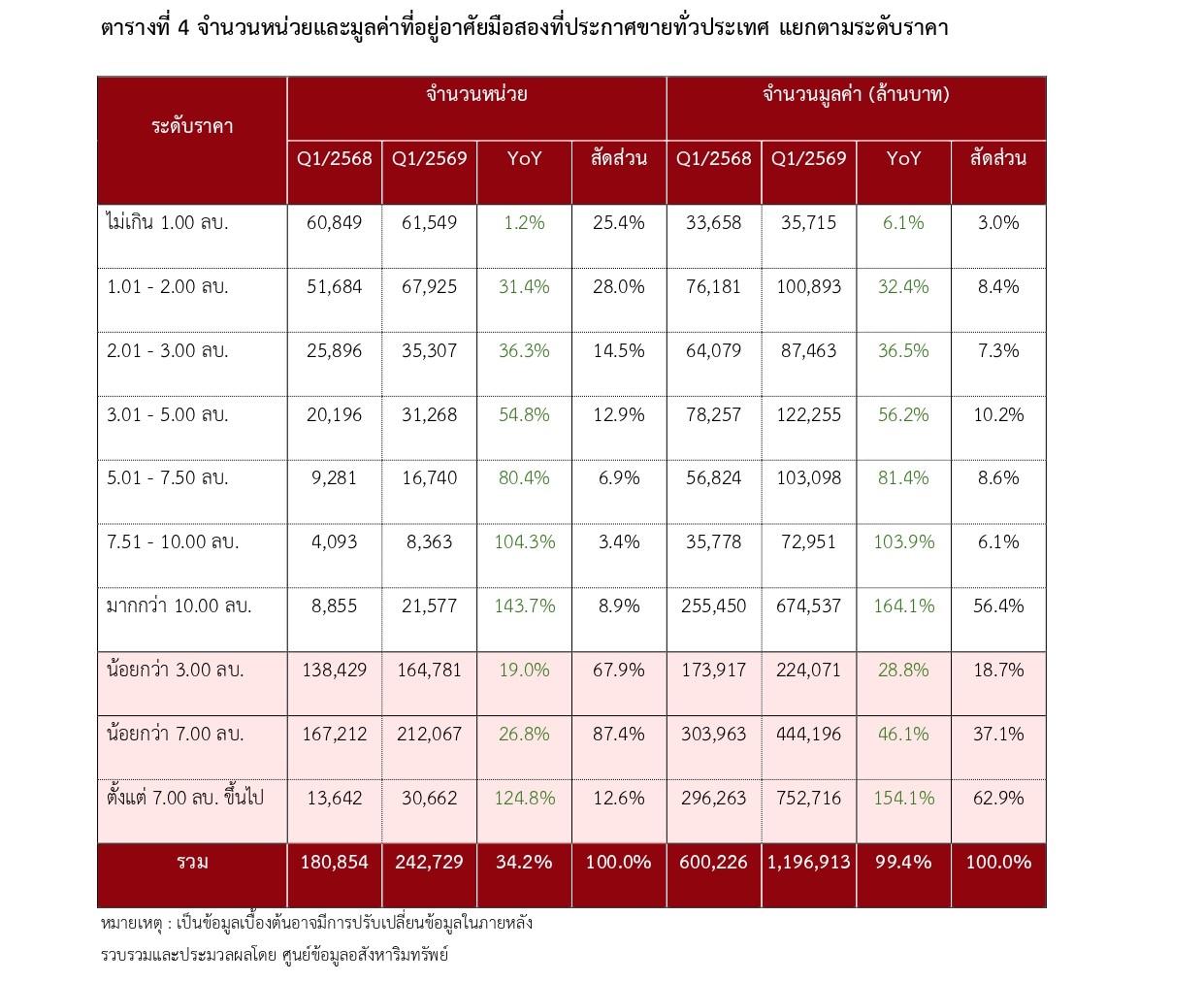 ตารางที่ 4 จำนวนหน่วยและมูลค่าที่อยู่อาศัยมือสองที่ประกาศขายทั่วประเทศ แยกตามระดับราคา

| ระดับราคา | จำนวนหน่วย | | | | จำนวนมูลค่า (ล้านบาท) | | | |
|---|---|---|---|---|---|---|---|---|
| | Q1/2568 | Q1/2569 | YoY | สัดส่วน | Q1/2568 | Q1/2569 | YoY | สัดส่วน |
| ไม่เกิน 1.00 ลบ. | 60,849 | 61,549 | 1.2% | 25.4% | 33,658 | 35,715 | 6.1% | 3.0% |
| 1.01 - 2.00 ลบ. | 51,684 | 67,925 | 31.4% | 28.0% | 76,181 | 100,893 | 32.4% | 8.4% |
| 2.01 - 3.00 ลบ. | 25,896 | 35,307 | 36.3% | 14.5% | 64,079 | 87,463 | 36.5% | 7.3% |
| 3.01 - 5.00 ลบ. | 20,196 | 31,268 | 54.8% | 12.9% | 78,257 | 122,255 | 56.2% | 10.2% |
| 5.01 - 7.50 ลบ. | 9,281 | 16,740 | 80.4% | 6.9% | 56,824 | 103,098 | 81.4% | 8.6% |
| 7.51 - 10.00 ลบ. | 4,093 | 8,363 | 104.3% | 3.4% | 35,778 | 72,951 | 103.9% | 6.1% |
| มากกว่า 10.00 ลบ. | 8,855 | 21,577 | 143.7% | 8.9% | 255,450 | 674,537 | 164.1% | 56.4% |
| น้อยกว่า 3.00 ลบ. | 138,429 | 164,781 | 19.0% | 67.9% | 173,917 | 224,071 | 28.8% | 18.7% |
| น้อยกว่า 7.00 ลบ. | 167,212 | 212,067 | 26.8% | 87.4% | 303,963 | 444,196 | 46.1% | 37.1% |
| ตั้งแต่ 7.00 ลบ. ขึ้นไป | 13,642 | 30,662 | 124.8% | 12.6% | 296,263 | 752,716 | 154.1% | 62.9% |
| รวม | 180,854 | 242,729 | 34.2% | 100.0% | 600,226 | 1,196,913 | 99.4% | 100.0% |

หมายเหตุ : เป็นข้อมูลเบื้องต้นอาจมีการปรับเปลี่ยนข้อมูลในภายหลัง

รวบรวมและประมวลผลโดย ศูนย์ข้อมูลอสังหาริมทรัพย์